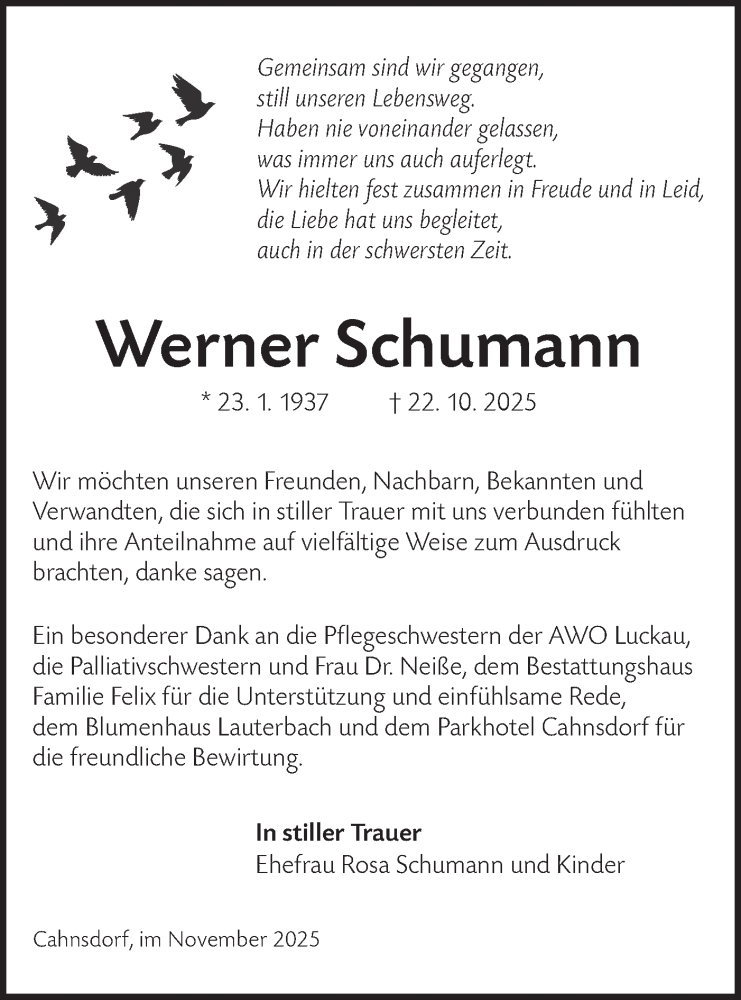 Gemeinsam sind wir gegangen,
still unseren Lebensweg.
Haben nie voneinander gelassen,
was immer uns auch auferlegt.
Wir hielten fest zusammen in Freude und in Leid,
die Liebe hat uns begleitet,
auch in der schwersten Zeit.

Werner Schumann

* 23. 1. 1937 † 22. 10. 2025

Wir möchten unseren Freunden, Nachbarn, Bekannten und Verwandten, die sich in stiller Trauer mit uns verbunden fühlten und ihre Anteilnahme auf vielfältige Weise zum Ausdruck brachten, danke sagen.

Ein besonderer Dank an die Pflegeschwestern der AWO Luckau, die Palliativschwestern und Frau Dr. Neiße, dem Bestattungshaus Familie Felix für die Unterstützung und einfühlsame Rede, dem Blumenhaus Lauterbach und dem Parkhotel Cahnsdorf für die freundliche Bewirtung.

In stiller Trauer
Ehefrau Rosa Schumann und Kinder

Cahnsdorf, im November 2025